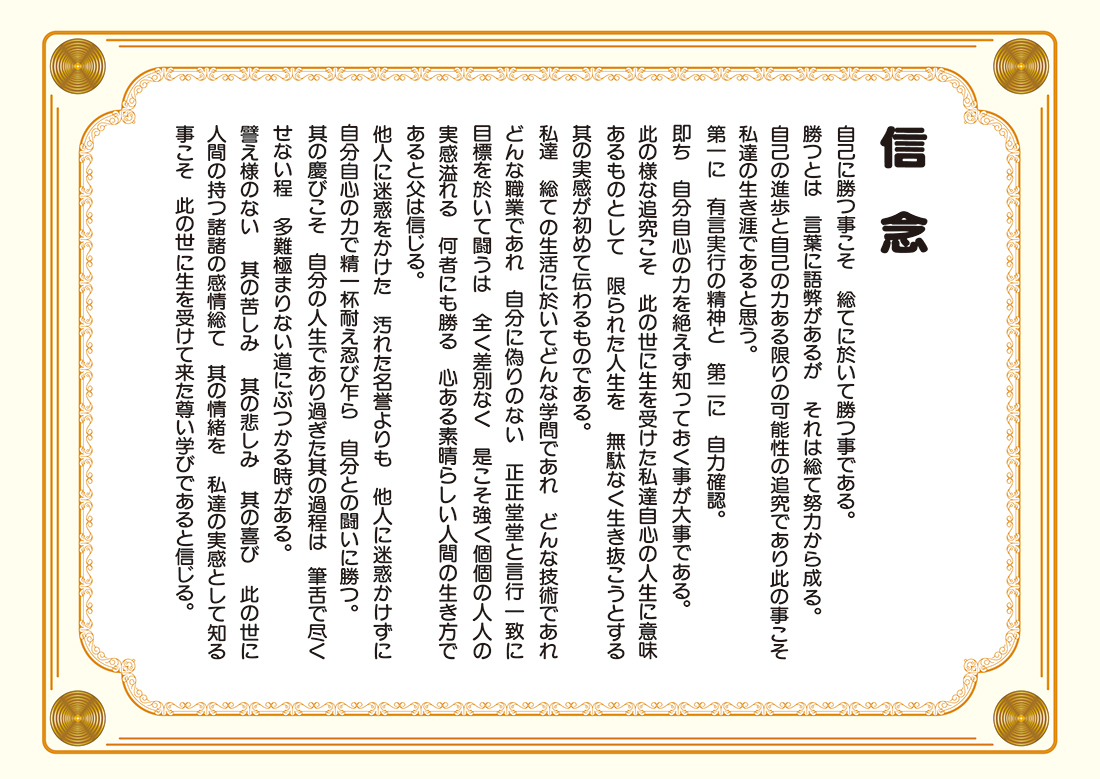 信念

自己に勝つ事こそ　総てに於いて勝つ事である。
勝つとは　言葉に語弊があるが　それは総て努力から成る。
自己の進歩と自己の力ある限りの可能性の追究であり此の事こそ私達の生き涯であると思う。
第一に　有言実行の精神と　第二に　自力確認。
即ち　自分自心の力を絶えず知っておく事が大事である。
此の様な追究こそ　此の世に生を受けた私達自心の人生に意味あるものとして　限られた人生を　無駄なく生き抜こうとする其の実感が初めて伝わるものである。
私達　総ての生活に於いてどんな学問であれ　どんな技術であれどんな職業であれ　自分に偽りのない　正正堂堂と言行一致に目標を於いて闘うは　全く差別なく　是こそ強く個個の人人の実感溢れる　何者にも勝る　心ある素晴らしい人間の生き方であると父は信じる。
他人に迷惑をかけた　汚れた名誉よりも　他人に迷惑かけずに自分自心の力で精一杯耐え忍び乍ら　自分との闘いに勝つ。
其の慶びこそ　自分の人生であり過ぎた其の過程は　筆舌で尽くせない程　多難極まりない道にぶつかる時がある。
譬え様のない　其の苦しみ　其の悲しみ　其の喜び　此の世に人間の持つ諸諸の感情総て　其の情緒を　私達の実感として知る事こそ　此の世に生を受けて来た尊い学びであると信じる。